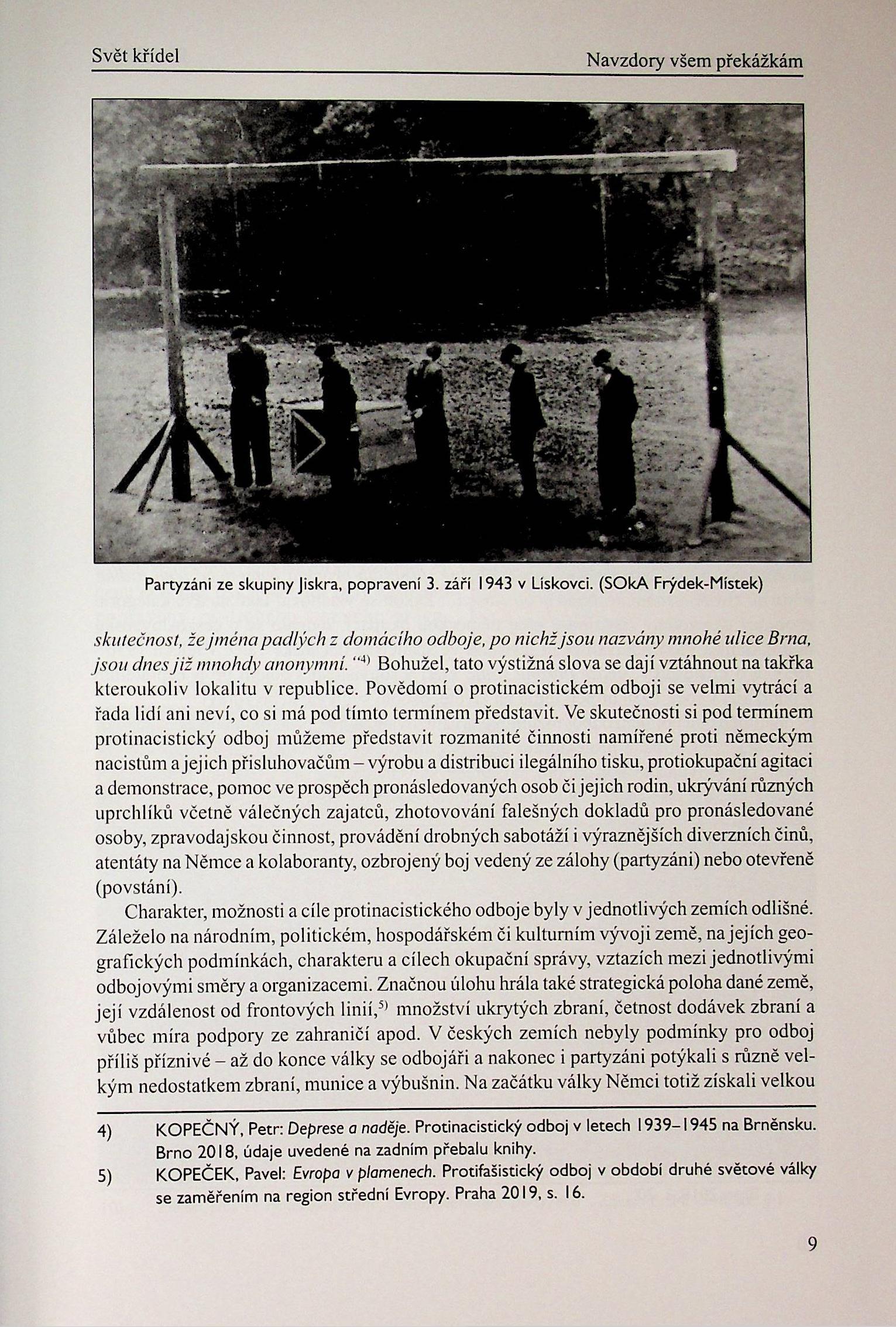 Svět křídel

Navzdory všem překážkám

Partyzáni ze skupiny Jiskra, popravení 3. září 1943 v Lískovci. (SOkA Frýdek-Místek)

skutečnost, že jména padlých z domácího odboje, po nichž jsou nazvány mnohé ulice Brna, jsou dnes již mnohdy anonymní."$^{4)}$ Bohužel, tato výstižná slova se dají vztáhnout na takřka kteroukoliv lokalitu v republice. Povědomí o protinacistickém odboji se velmi vytrácí a řada lidí ani neví, co si má pod tímto termínem představit. Ve skutečnosti si pod termínem protinacistický odboj můžeme představit rozmanité činnosti namířené proti německým nacistům a jejich přisluhovačům – výrobu a distribuci ilegálního tisku, protiokupační agitaci a demonstrace, pomoc ve prospěch pronásledovaných osob či jejich rodin, ukrývání různých uprchlíků včetně válečných zajatců, zhotovování falešných dokladů pro pronásledované osoby, zpravodajskou činnost, provádění drobných sabotáží i výraznějších diverzních činů, atentáty na Němce a kolaboranty, ozbrojený boj vedený ze zálohy (partyzáni) nebo otevřeně (povstání).

Charakter, možnosti a cíle protinacistického odboje byly v jednotlivých zemích odlišné. Záleželo na národním, politickém, hospodářském či kulturním vývoji země, na jejích geografických podmínkách, charakteru a cílech okupační správy, vztazích mezi jednotlivými odbojovými směry a organizacemi. Značnou úlohu hrála také strategická poloha dané země, její vzdálenost od frontových linií,$^{5)}$ množství ukrytých zbraní, četnost dodávek zbraní a vůbec míra podpory ze zahraničí apod. V českých zemích nebyly podmínky pro odboj příliš příznivé – až do konce války se odbojáři a nakonec i partyzáni potýkali s různě velkým nedostatkem zbraní, munice a výbušnin. Na začátku války Němci totiž získali velkou

4) KOPEČNÝ, Petr: Deprese a naděje. Protinacistický odboj v letech 1939–1945 na Brněnsku. Brno 2018, údaje uvedené na zadním přebalu knihy.
5) KOPEČEK, Pavel: Evropa v plamenech. Protifašistický odboj v období druhé světové války se zaměřením na region střední Evropy. Praha 2019, s. 16.

9